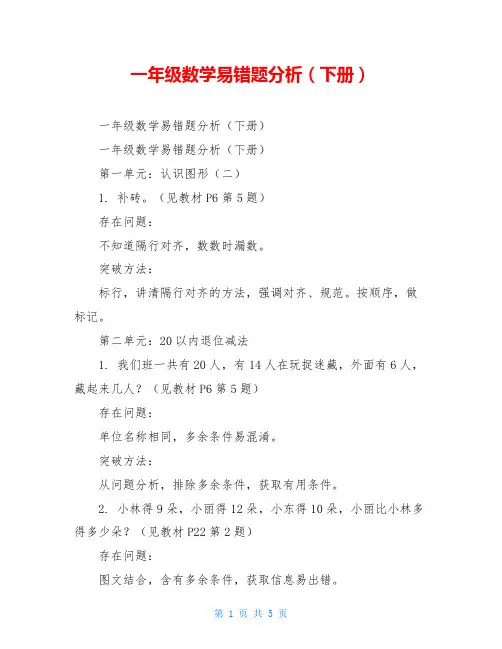 一年级数学易错题分析（下册）

一年级数学易错题分析（下册）

一年级数学易错题分析（下册）

第一单元：认识图形（二）

1. 补砖。（见教材 P6 第 5 题）

存在问题：

不知道隔行对齐，数数时漏数。

突破方法：

标行，讲清隔行对齐的方法，强调对齐、规范。按顺序，做标记。

第二单元：20 以内退位减法

1. 我们班一共有 20 人，有 14 人在玩捉迷藏，外面有 6 人，藏起来几人？（见教材 P6 第 5 题）

存在问题：

单位名称相同，多余条件易混淆。

突破方法：

从问题分析，排除多余条件，获取有用条件。

2. 小林得 9 朵，小丽得 12 朵，小东得 10 朵，小丽比小林多得多少朵？（见教材 P22 第 2 题）

存在问题：

图文结合，含有多余条件，获取信息易出错。

第 1 页 共 5 页